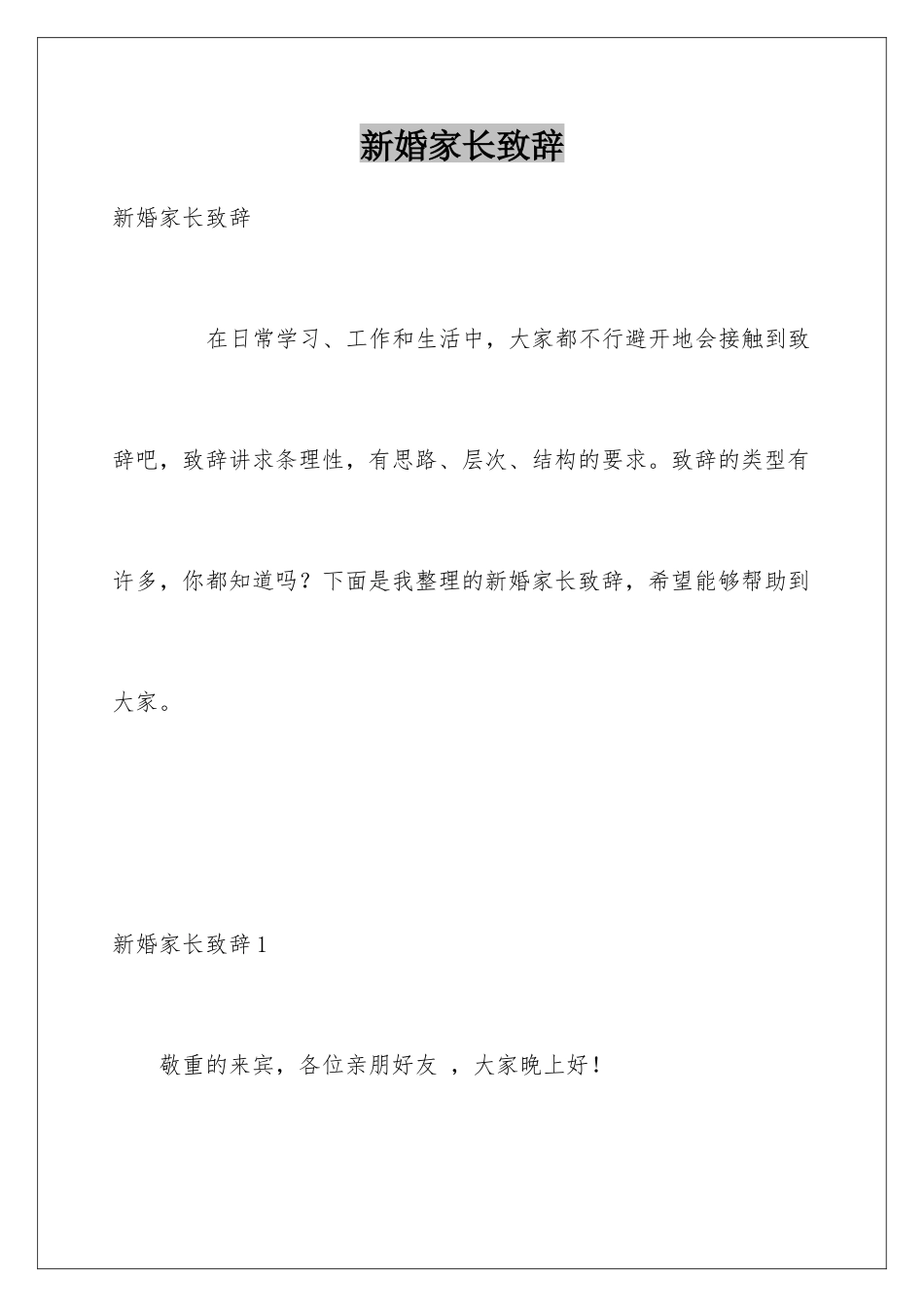 新婚家长致辞

新婚家长致辞

在日常学习、工作和生活中，大家都不行避开地会接触到致辞吧，致辞讲求条理性，有思路、层次、结构的要求。致辞的类型有许多，你都知道吗？下面是我整理的新婚家长致辞，希望能够帮助到大家。

新婚家长致辞 1

敬重的来宾，各位亲朋好友 ，大家晚上好！